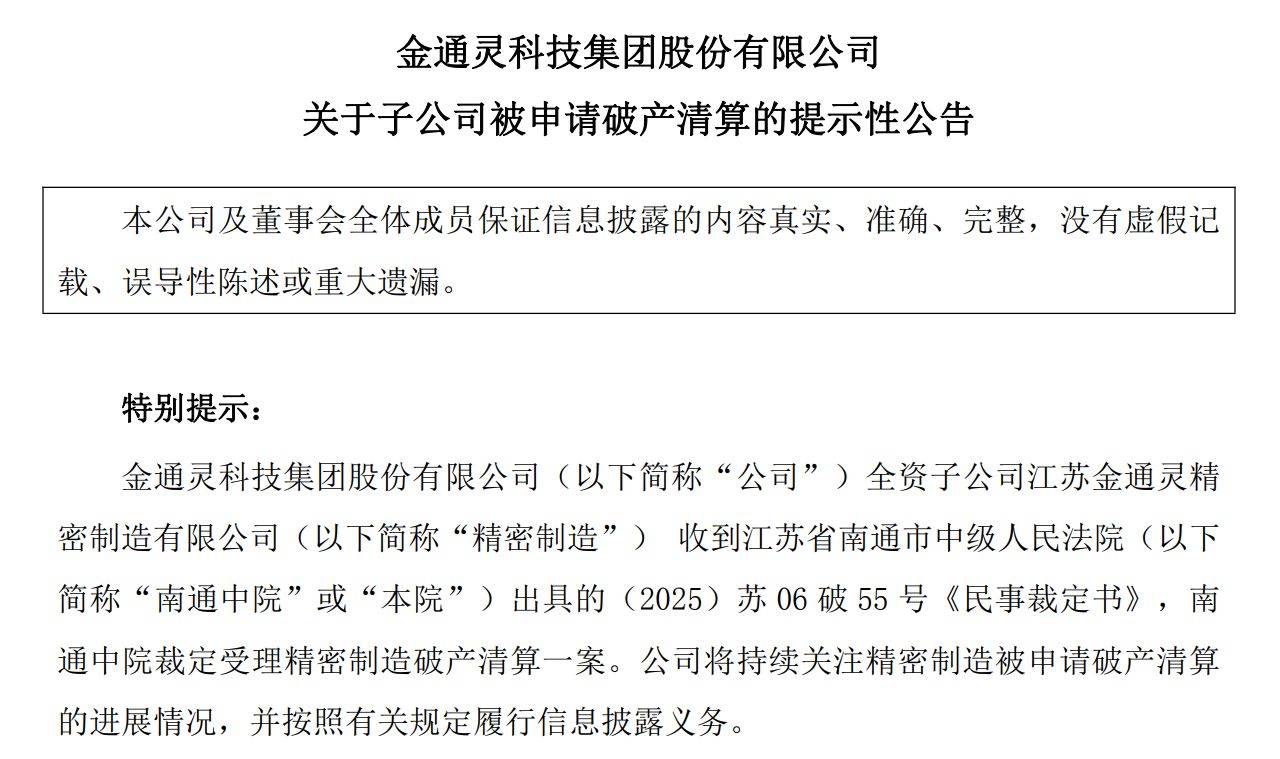 金通灵科技集团股份有限公司

关于子公司被申请破产清算的提示性公告

本公司及董事会全体成员保证信息披露的内容真实、准确、完整，没有虚假记载、误导性陈述或重大遗漏。

特别提示：

金通灵科技集团股份有限公司（以下简称“公司”）全资子公司江苏金通灵精密制造有限公司（以下简称“精密制造”） 收到江苏省南通市中级人民法院（以下简称“南通中院”或“本院”）出具的（2025）苏 06 破 55 号《民事裁定书》，南通中院裁定受理精密制造破产清算一案。公司将持续关注精密制造被申请破产清算的进展情况，并按照有关规定履行信息披露义务。